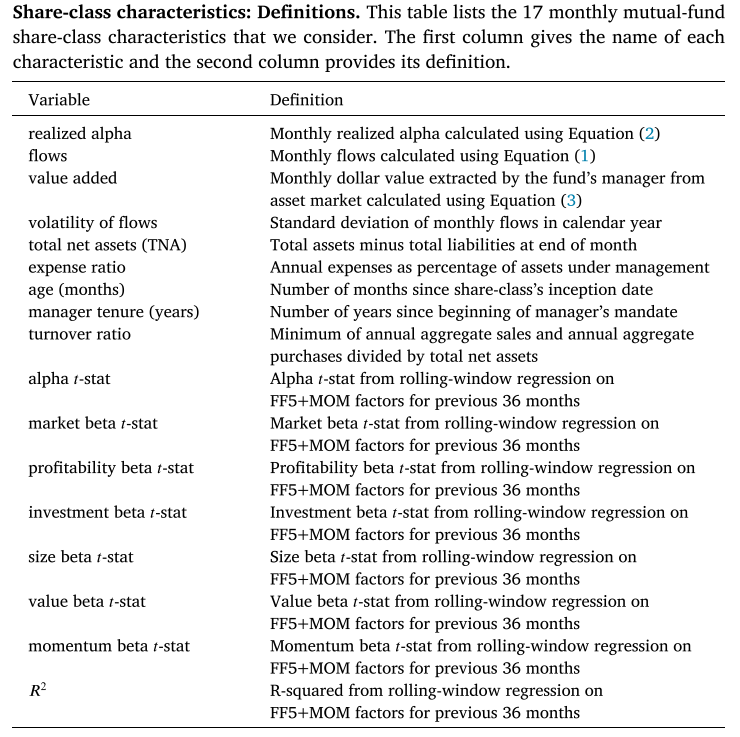 **Share-class characteristics: Definitions.** This table lists the 17 monthly mutual-fund share-class characteristics that we consider. The first column gives the name of each characteristic and the second column provides its definition.

| Variable | Definition |
|---|---|
| realized alpha | Monthly realized alpha calculated using Equation (2) |
| flows | Monthly flows calculated using Equation (1) |
| value added | Monthly dollar value extracted by the fund's manager from asset market calculated using Equation (3) |
| volatility of flows | Standard deviation of monthly flows in calendar year |
| total net assets (TNA) | Total assets minus total liabilities at end of month |
| expense ratio | Annual expenses as percentage of assets under management |
| age (months) | Number of months since share-class's inception date |
| manager tenure (years) | Number of years since beginning of manager's mandate |
| turnover ratio | Minimum of annual aggregate sales and annual aggregate purchases divided by total net assets |
| alpha $t$-stat | Alpha $t$-stat from rolling-window regression on FF5+MOM factors for previous 36 months |
| market beta $t$-stat | Market beta $t$-stat from rolling-window regression on FF5+MOM factors for previous 36 months |
| profitability beta $t$-stat | Profitability beta $t$-stat from rolling-window regression on FF5+MOM factors for previous 36 months |
| investment beta $t$-stat | Investment beta $t$-stat from rolling-window regression on FF5+MOM factors for previous 36 months |
| size beta $t$-stat | Size beta $t$-stat from rolling-window regression on FF5+MOM factors for previous 36 months |
| value beta $t$-stat | Value beta $t$-stat from rolling-window regression on FF5+MOM factors for previous 36 months |
| momentum beta $t$-stat | Momentum beta $t$-stat from rolling-window regression on FF5+MOM factors for previous 36 months |
| $R^2$ | R-squared from rolling-window regression on FF5+MOM factors for previous 36 months |